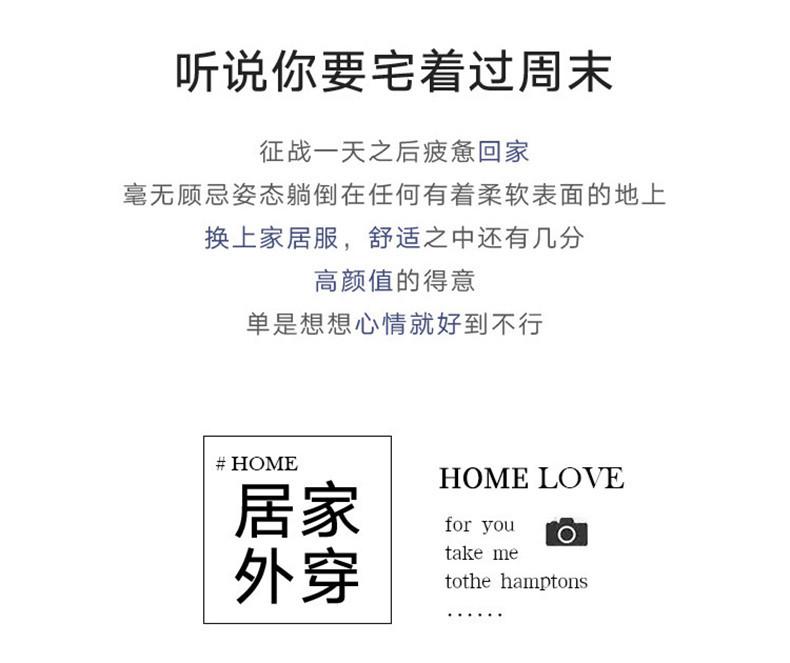 听说你要宅着过周末

征战一天之后疲惫回家
毫无顾忌姿态躺倒在任何有着柔软表面的地上
换上家居服，舒适之中还有几分
高颜值的得意
单是想想心情就好到不行

# HOME
居家
外穿

HOME LOVE

for you
take me
tothe hamptons
......